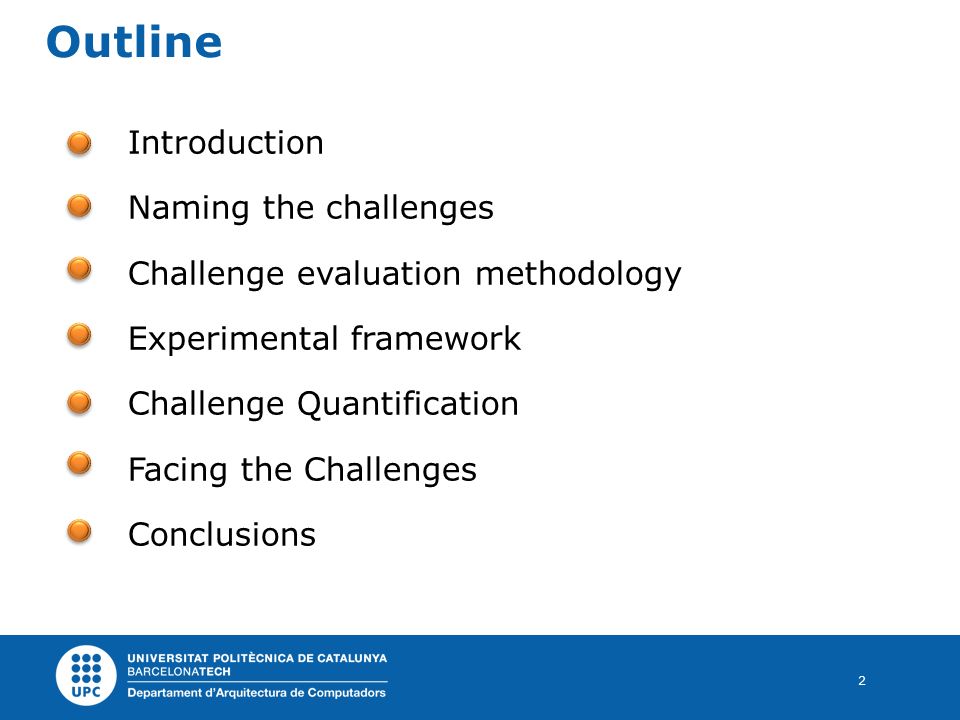 Outline

Introduction

Naming the challenges

Challenge evaluation methodology

Experimental framework

Challenge Quantification

Facing the Challenges

Conclusions

UPC

UNIVERSITAT POLITÈCNICA DE CATALUNYA
BARCELONATECH
Departament d'Arquitectura de Computadors

2